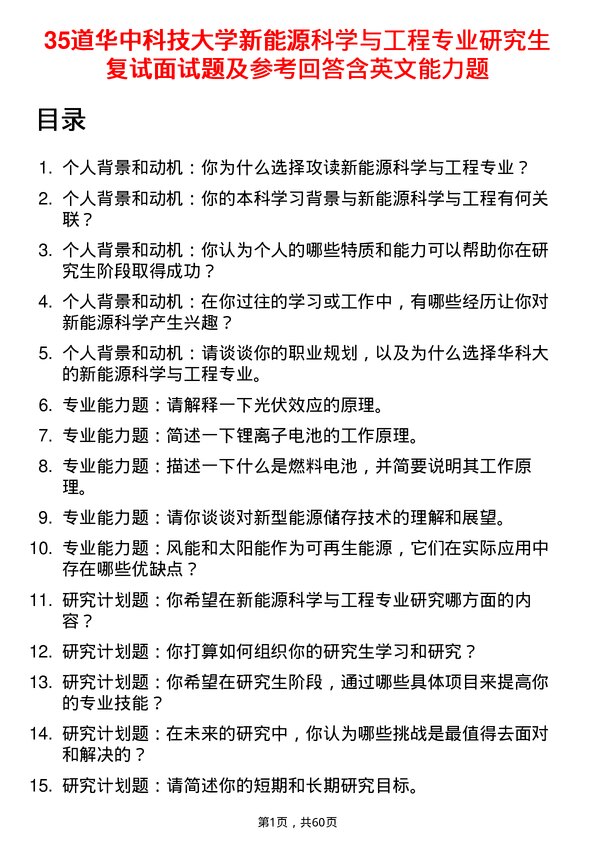 35道华中科技大学新能源科学与工程专业研究生复试面试题及参考回答含英文能力题

目录

1. 个人背景和动机：你为什么选择攻读新能源科学与工程专业？
2. 个人背景和动机：你的本科学习背景与新能源科学与工程有何关联？
3. 个人背景和动机：你认为个人的哪些特质和能力可以帮助你在研究生阶段取得成功？
4. 个人背景和动机：在你过往的学习或工作中，有哪些经历让你对新能源科学产生兴趣？
5. 个人背景和动机：请谈谈你的职业规划，以及为什么选择华科大的新能源科学与工程专业。
6. 专业能力题：请解释一下光伏效应的原理。
7. 专业能力题：简述一下锂离子电池的工作原理。
8. 专业能力题：描述一下什么是燃料电池，并简要说明其工作原理。
9. 专业能力题：请你谈谈对新型能源储存技术的理解和展望。
10. 专业能力题：风能和太阳能作为可再生能源，它们在实际应用中存在哪些优缺点？
11. 研究计划题：你希望在新能源科学与工程专业研究哪方面的内容？
12. 研究计划题：你打算如何组织你的研究生学习和研究？
13. 研究计划题：你希望在研究生阶段，通过哪些具体项目来提高你的专业技能？
14. 研究计划题：在未来的研究中，你认为哪些挑战是最值得去面对和解决的？
15. 研究计划题：请简述你的短期和长期研究目标。

第1页，共60页